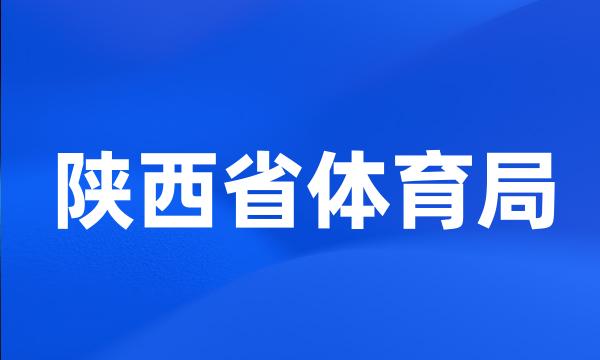 陕西省体育局